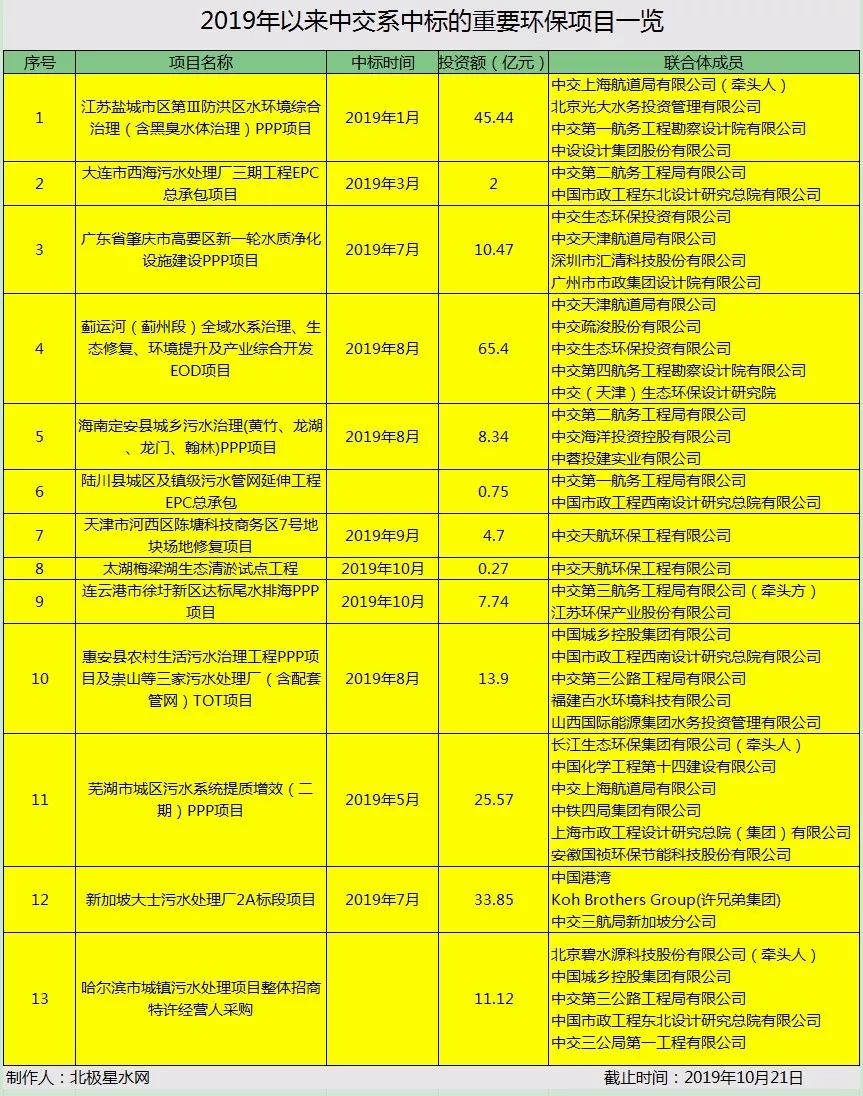 2019年以来中交系中标的重要环保项目一览

| 序号 | 项目名称 | 中标时间 | 投资额（亿元） | 联合体成员 |
|---|---|---|---|---|
| 1 | 江苏盐城市区第Ⅲ防洪区水环境综合治理（含黑臭水体治理）PPP项目 | 2019年1月 | 45.44 | 中交上海航道局有限公司（牵头人）<br>北京光大水务投资管理有限公司<br>中交第一航务工程勘察设计院有限公司<br>中设设计集团股份有限公司 |
| 2 | 大连市西海污水处理厂三期工程EPC总承包项目 | 2019年3月 | 2 | 中交第二航务工程局有限公司<br>中国市政工程东北设计研究总院有限公司 |
| 3 | 广东省肇庆市高要区新一轮水质净化设施建设PPP项目 | 2019年7月 | 10.47 | 中交生态环保投资有限公司<br>中交天津航道局有限公司<br>深圳市汇清科技股份有限公司<br>广州市市政集团设计院有限公司 |
| 4 | 蓟运河（蓟州段）全域水系治理、生态修复、环境提升及产业综合开发EOD项目 | 2019年8月 | 65.4 | 中交天津航道局有限公司<br>中交疏浚股份有限公司<br>中交生态环保投资有限公司<br>中交第四航务工程勘察设计院有限公司<br>中交（天津）生态环保设计研究院 |
| 5 | 海南定安县城乡污水治理(黄竹、龙湖、龙门、翰林)PPP项目 | 2019年8月 | 8.34 | 中交第二航务工程局有限公司<br>中交海洋投资控股有限公司<br>中蓉投建实业有限公司 |
| 6 | 陆川县城区及镇级污水管网延伸工程EPC总承包 | | 0.75 | 中交第一航务工程局有限公司<br>中国市政工程西南设计研究总院有限公司 |
| 7 | 天津市河西区陈塘科技商务区7号地块场地修复项目 | 2019年9月 | 4.7 | 中交天航环保工程有限公司 |
| 8 | 太湖梅梁湖生态清淤试点工程 | 2019年10月 | 0.27 | 中交天航环保工程有限公司 |
| 9 | 连云港市徐圩新区达标尾水排海PPP项目 | 2019年10月 | 7.74 | 中交第三航务工程局有限公司（牵头方）<br>江苏环保产业股份有限公司 |
| 10 | 惠安县农村生活污水治理工程PPP项目及崇山等三家污水处理厂（含配套管网）TOT项目 | 2019年8月 | 13.9 | 中国城乡控股集团有限公司<br>中国市政工程西南设计研究总院有限公司<br>中交第三公路工程局有限公司<br>福建百水环境科技有限公司<br>山西国际能源集团水务投资管理有限公司 |
| 11 | 芜湖市城区污水系统提质增效（二期）PPP项目 | 2019年5月 | 25.57 | 长江生态环保集团有限公司（牵头人）<br>中国化学工程第十四建设有限公司<br>中交上海航道局有限公司<br>中铁四局集团有限公司<br>上海市政工程设计研究总院（集团）有限公司<br>安徽国祯环保节能科技股份有限公司 |
| 12 | 新加坡大士污水处理厂2A标段项目 | 2019年7月 | 33.85 | 中国港湾<br>Koh Brothers Group(许兄弟集团)<br>中交三航局新加坡分公司 |
| 13 | 哈尔滨市城镇污水处理项目整体招商特许经营人采购 | | 11.12 | 北京碧水源科技股份有限公司（牵头人）<br>中国城乡控股集团有限公司<br>中交第三公路工程局有限公司<br>中国市政工程东北设计研究总院有限公司<br>中交三公局第一工程有限公司 |

制作人：北极星水网
截止时间：2019年10月21日